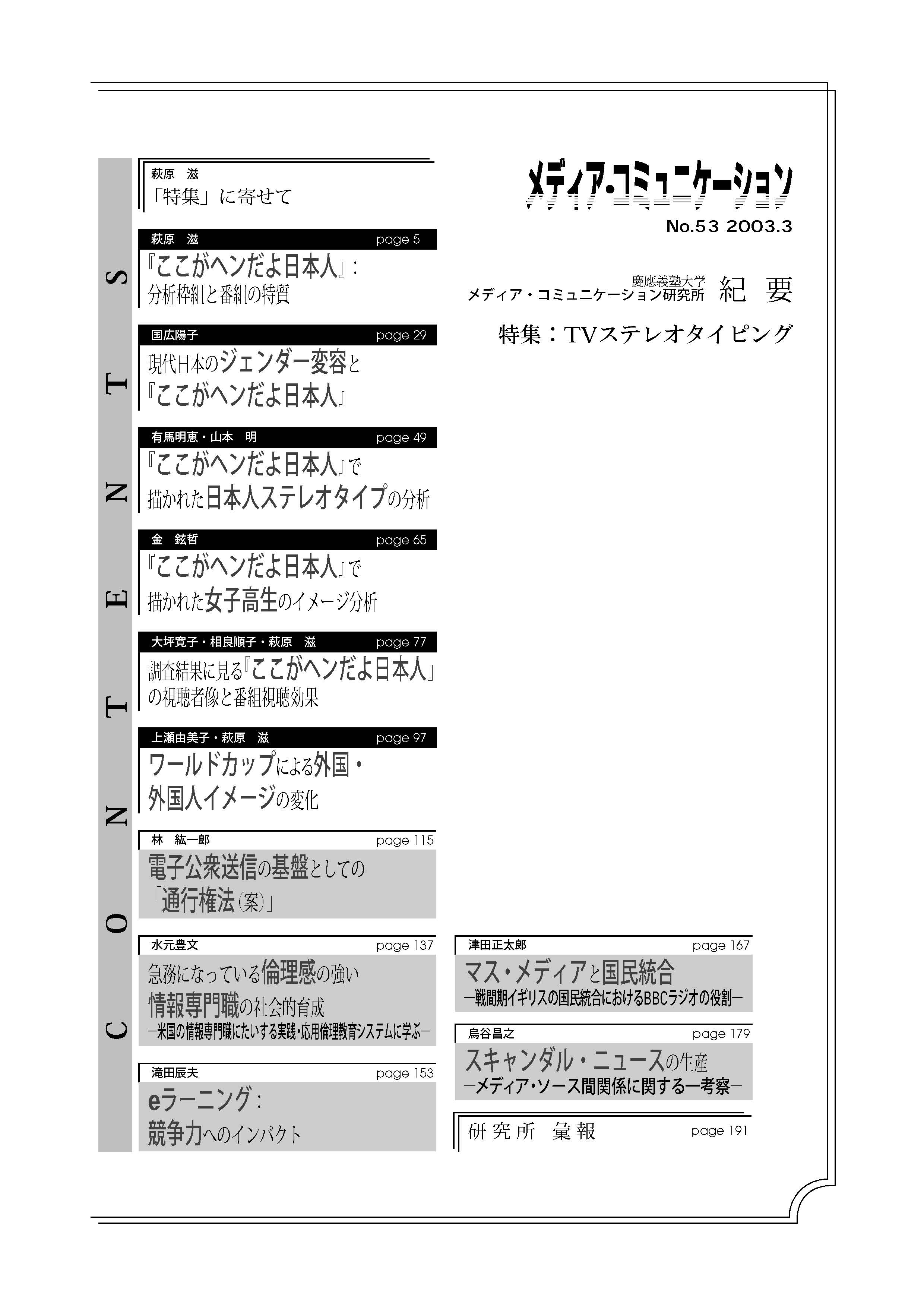 メディア・コミュニケーション
No.53 2003.3

慶應義塾大学
メディア・コミュニケーション研究所 紀 要

特集：TVステレオタイピング

CONTENTS

萩原 滋
「特集」に寄せて

萩原 滋 page 5
『ここがヘンだよ日本人』：
分析枠組と番組の特質

国広陽子 page 29
現代日本のジェンダー変容と
『ここがヘンだよ日本人』

有馬明恵・山本 明 page 49
『ここがヘンだよ日本人』で
描かれた日本人ステレオタイプの分析

金 鉉哲 page 65
『ここがヘンだよ日本人』で
描かれた女子高生のイメージ分析

大坪寛子・相良順子・萩原 滋 page 77
調査結果に見る『ここがヘンだよ日本人』
の視聴者像と番組視聴効果

上瀬由美子・萩原 滋 page 97
ワールドカップによる外国・
外国人イメージの変化

林 紘一郎 page 115
電子公衆送信の基盤としての
「通行権法(案)」

水元豊文 page 137
急務になっている倫理感の強い
情報専門職の社会的育成
―米国の情報専門職にたいする実践・応用倫理教育システムに学ぶ―

滝田辰夫 page 153
eラーニング：
競争力へのインパクト

津田正太郎 page 167
マス・メディアと国民統合
―戦間期イギリスの国民統合におけるBBCラジオの役割―

烏谷昌之 page 179
スキャンダル・ニュースの生産
―メディア・ソース間関係に関する一考察―

研究所 彙報 page 191